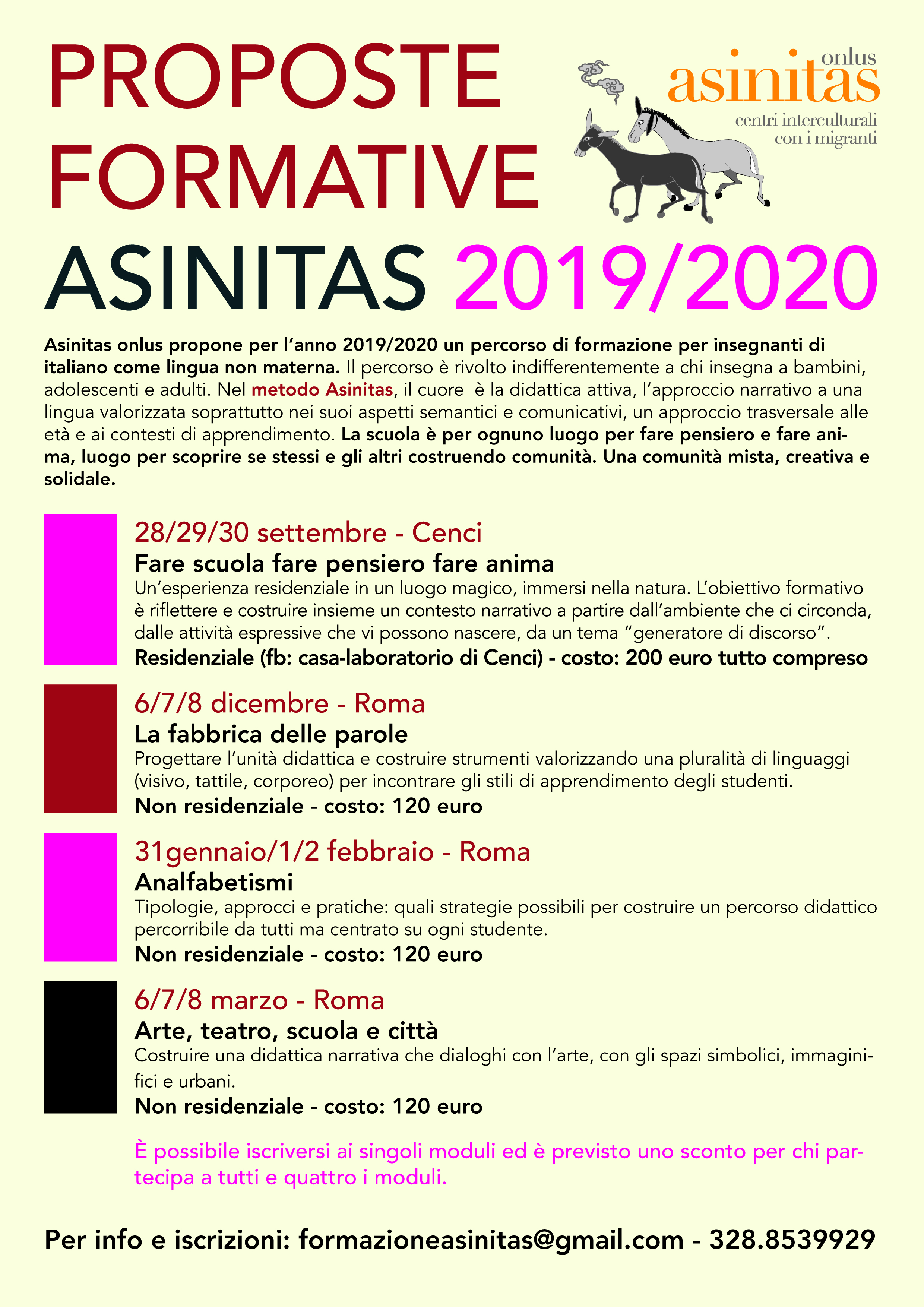 PROPOSTE FORMATIVE ASINITAS 2019/2020

onlus
asinitas
centri interculturali con i migranti

Asinitas onlus propone per l'anno 2019/2020 un percorso di formazione per insegnanti di italiano come lingua non materna. Il percorso è rivolto indifferentemente a chi insegna a bambini, adolescenti e adulti. Nel metodo Asinitas, il cuore è la didattica attiva, l'approccio narrativo a una lingua valorizzata soprattutto nei suoi aspetti semantici e comunicativi, un approccio trasversale alle età e ai contesti di apprendimento. La scuola è per ognuno luogo per fare pensiero e fare anima, luogo per scoprire se stessi e gli altri costruendo comunità. Una comunità mista, creativa e solidale.

28/29/30 settembre - Cenci
Fare scuola fare pensiero fare anima
Un'esperienza residenziale in un luogo magico, immersi nella natura. L'obiettivo formativo è riflettere e costruire insieme un contesto narrativo a partire dall'ambiente che ci circonda, dalle attività espressive che vi possono nascere, da un tema "generatore di discorso".
Residenziale (fb: casa-laboratorio di Cenci) - costo: 200 euro tutto compreso

6/7/8 dicembre - Roma
La fabbrica delle parole
Progettare l'unità didattica e costruire strumenti valorizzando una pluralità di linguaggi (visivo, tattile, corporeo) per incontrare gli stili di apprendimento degli studenti.
Non residenziale - costo: 120 euro

31gennaio/1/2 febbraio - Roma
Analfabetismi
Tipologie, approcci e pratiche: quali strategie possibili per costruire un percorso didattico percorribile da tutti ma centrato su ogni studente.
Non residenziale - costo: 120 euro

6/7/8 marzo - Roma
Arte, teatro, scuola e città
Costruire una didattica narrativa che dialoghi con l'arte, con gli spazi simbolici, immaginifici e urbani.
Non residenziale - costo: 120 euro

È possibile iscriversi ai singoli moduli ed è previsto uno sconto per chi partecipa a tutti e quattro i moduli.

Per info e iscrizioni: formazioneasinitas@gmail.com - 328.8539929